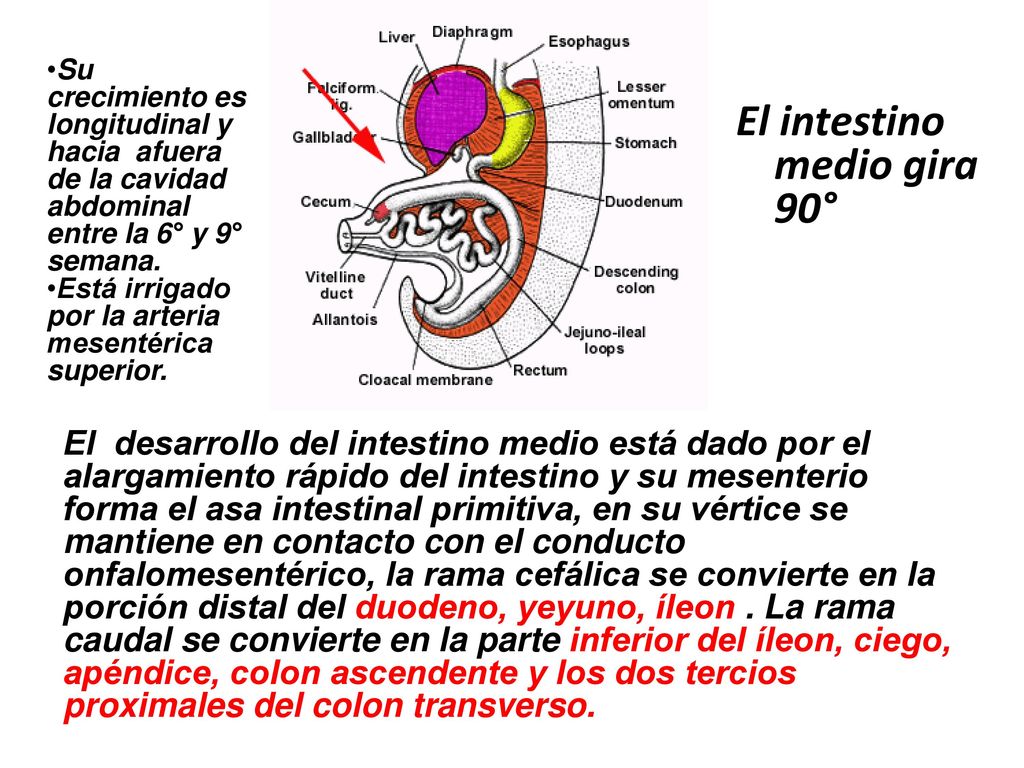 •Su crecimiento es longitudinal y hacia afuera de la cavidad abdominal entre la 6° y 9° semana.
•Está irrigado por la arteria mesentérica superior.

Liver
Diaphragm
Esophagus
Falciform lig.
Lesser omentum
Gallbladder
Stomach
Cecum
Duodenum
Vitelline duct
Descending colon
Allantois
Jejuno-ileal loops
Cloacal membrane
Rectum

El intestino medio gira 90°

El desarrollo del intestino medio está dado por el alargamiento rápido del intestino y su mesenterio forma el asa intestinal primitiva, en su vértice se mantiene en contacto con el conducto onfalomesentérico, la rama cefálica se convierte en la porción distal del duodeno, yeyuno, íleon . La rama caudal se convierte en la parte inferior del íleon, ciego, apéndice, colon ascendente y los dos tercios proximales del colon transverso.